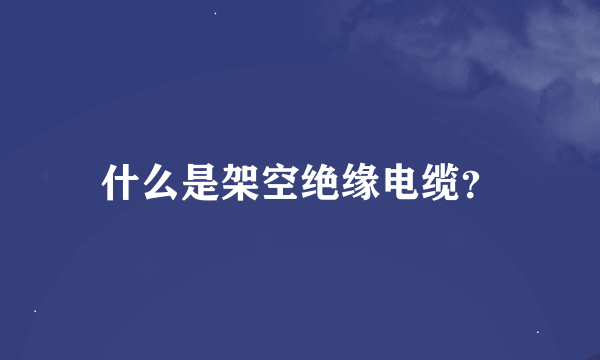 什么是架空绝缘电缆?